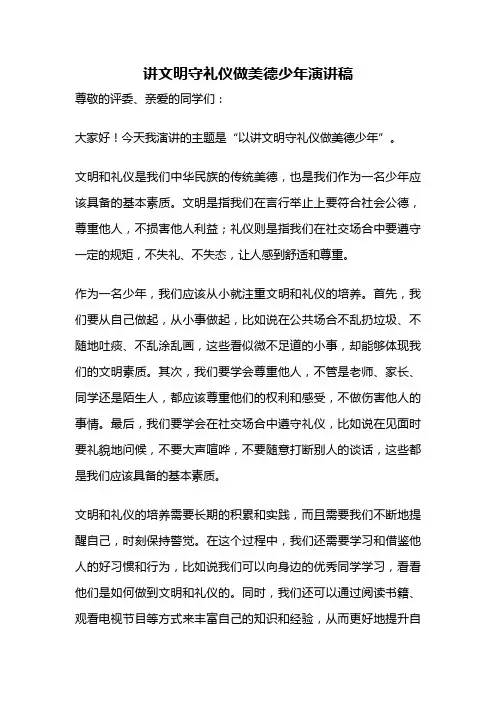 讲文明守礼仪做美德少年演讲稿

尊敬的评委、亲爱的同学们：

大家好！今天我演讲的主题是“以讲文明守礼仪做美德少年”。

文明和礼仪是我们中华民族的传统美德，也是我们作为一名少年应该具备的基本素质。文明是指我们在言行举止上要符合社会公德，尊重他人，不损害他人利益；礼仪则是指我们在社交场合中要遵守一定的规矩，不失礼、不失态，让人感到舒适和尊重。

作为一名少年，我们应该从小就注重文明和礼仪的培养。首先，我们要从自己做起，从小事做起，比如说在公共场合不乱扔垃圾、不随地吐痰、不乱涂乱画，这些看似微不足道的小事，却能够体现我们的文明素质。其次，我们要学会尊重他人，不管是老师、家长、同学还是陌生人，都应该尊重他们的权利和感受，不做伤害他人的事情。最后，我们要学会在社交场合中遵守礼仪，比如说在见面时要礼貌地问候，不要大声喧哗，不要随意打断别人的谈话，这些都是我们应该具备的基本素质。

文明和礼仪的培养需要长期的积累和实践，而且需要我们不断地提醒自己，时刻保持警觉。在这个过程中，我们还需要学习和借鉴他人的好习惯和行为，比如说我们可以向身边的优秀同学学习，看看他们是如何做到文明和礼仪的。同时，我们还可以通过阅读书籍、观看电视节目等方式来丰富自己的知识和经验，从而更好地提升自